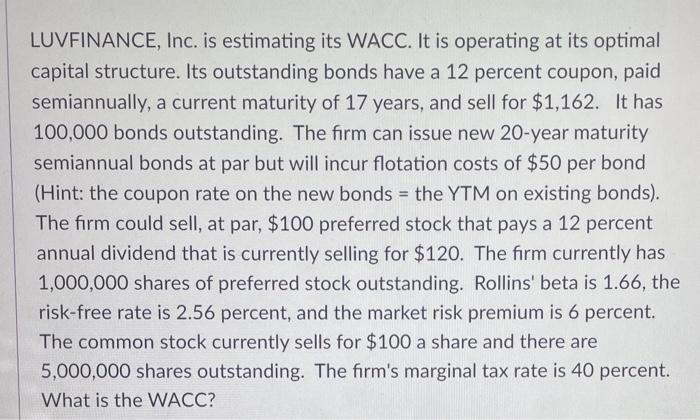 LUVFINANCE, Inc. is estimating its WACC. It is operating at its optimal capital structure. Its outstanding bonds have a 12 percent coupon, paid semiannually, a current maturity of 17 years, and sell for \$1,162. It has 100,000 bonds outstanding. The firm can issue new 20-year maturity semiannual bonds at par but will incur flotation costs of \$50 per bond (Hint: the coupon rate on the new bonds = the YTM on existing bonds). The firm could sell, at par, \$100 preferred stock that pays a 12 percent annual dividend that is currently selling for \$120. The firm currently has 1,000,000 shares of preferred stock outstanding. Rollins' beta is 1.66, the risk-free rate is 2.56 percent, and the market risk premium is 6 percent. The common stock currently sells for \$100 a share and there are 5,000,000 shares outstanding. The firm's marginal tax rate is 40 percent. What is the WACC?